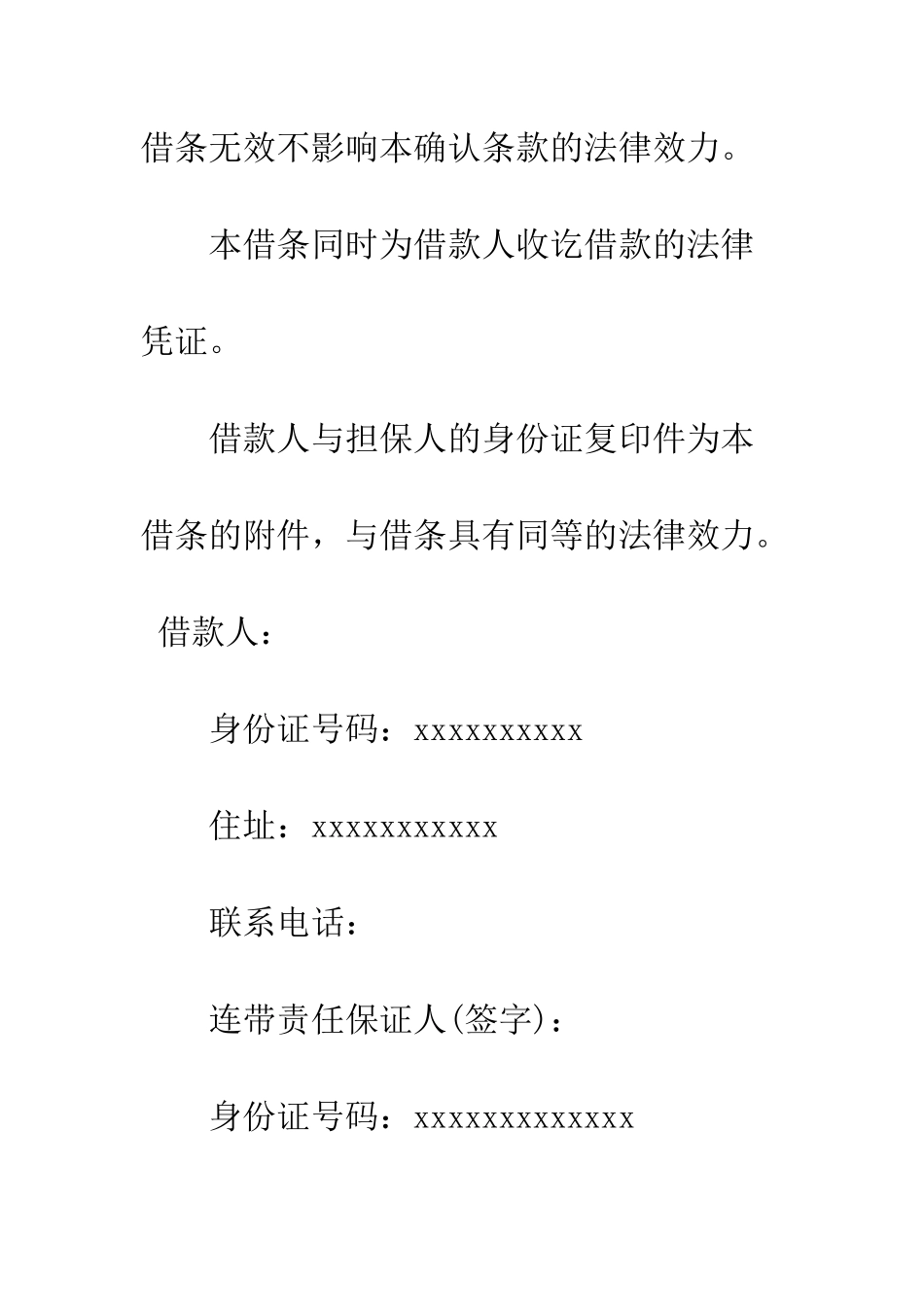 借条无效不影响本确认条款的法律效力。

本借条同时为借款人收讫借款的法律凭证。

借款人与担保人的身份证复印件为本借条的附件，与借条具有同等的法律效力。

借款人：

身份证号码：xxxxxxxxxx

住址：xxxxxxxxxxx

联系电话：

连带责任保证人(签字)：

身份证号码：xxxxxxxxxxxxx